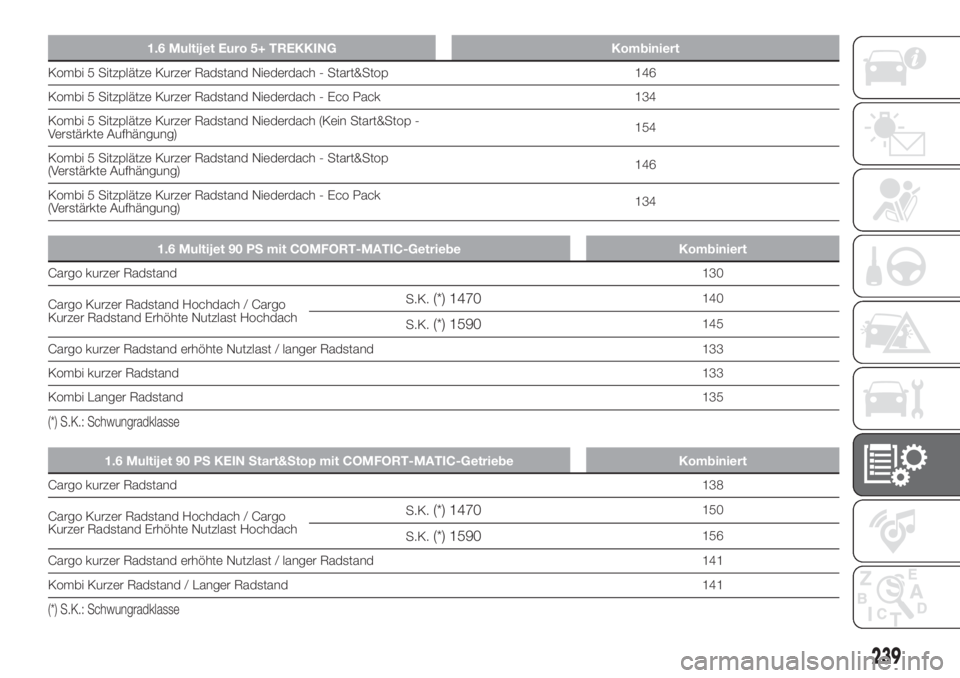 | 1.6 Multijet Euro 5+ TREKKING | Kombiniert |
|---|---|
| Kombi 5 Sitzplätze Kurzer Radstand Niederdach - Start&Stop | 146 |
| Kombi 5 Sitzplätze Kurzer Radstand Niederdach - Eco Pack | 134 |
| Kombi 5 Sitzplätze Kurzer Radstand Niederdach (Kein Start&Stop - Verstärkte Aufhängung) | 154 |
| Kombi 5 Sitzplätze Kurzer Radstand Niederdach - Start&Stop (Verstärkte Aufhängung) | 146 |
| Kombi 5 Sitzplätze Kurzer Radstand Niederdach - Eco Pack (Verstärkte Aufhängung) | 134 |

| 1.6 Multijet 90 PS mit COMFORT-MATIC-Getriebe | | Kombiniert |
|---|---|---|
| Cargo kurzer Radstand | | 130 |
| Cargo Kurzer Radstand Hochdach / Cargo Kurzer Radstand Erhöhte Nutzlast Hochdach | S.K. (*) 1470 | 140 |
| | S.K. (*) 1590 | 145 |
| Cargo kurzer Radstand erhöhte Nutzlast / langer Radstand | | 133 |
| Kombi kurzer Radstand | | 133 |
| Kombi Langer Radstand | | 135 |

(*) S.K.: Schwungradklasse

| 1.6 Multijet 90 PS KEIN Start&Stop mit COMFORT-MATIC-Getriebe | | Kombiniert |
|---|---|---|
| Cargo kurzer Radstand | | 138 |
| Cargo Kurzer Radstand Hochdach / Cargo Kurzer Radstand Erhöhte Nutzlast Hochdach | S.K. (*) 1470 | 150 |
| | S.K. (*) 1590 | 156 |
| Cargo kurzer Radstand erhöhte Nutzlast / langer Radstand | | 141 |
| Kombi Kurzer Radstand / Langer Radstand | | 141 |

(*) S.K.: Schwungradklasse

239

carmanualsonline.info